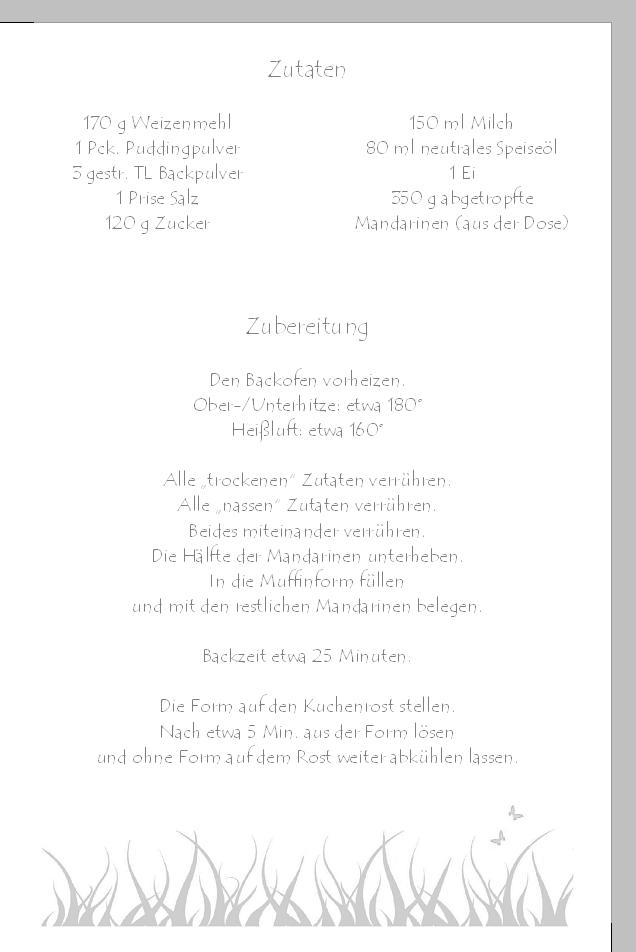 Zutaten

170 g Weizenmehl
1 Pck. Puddingpulver
3 gestr. TL Backpulver
1 Prise Salz
120 g Zucker

150 ml Milch
80 ml neutrales Speiseöl
1 Ei
350 g abgetropfte Mandarinen (aus der Dose)

Zubereitung

Den Backofen vorheizen.
Ober-/Unterhitze: etwa 180°
Heißluft: etwa 160°

Alle „trockenen" Zutaten verrühren.
Alle „nassen" Zutaten verrühren.
Beides miteinander verrühren.
Die Hälfte der Mandarinen unterheben.
In die Muffinform füllen
und mit den restlichen Mandarinen belegen.

Backzeit etwa 25 Minuten.

Die Form auf den Kuchenrost stellen.
Nach etwa 5 Min. aus der Form lösen
und ohne Form auf dem Rost weiter abkühlen lassen.